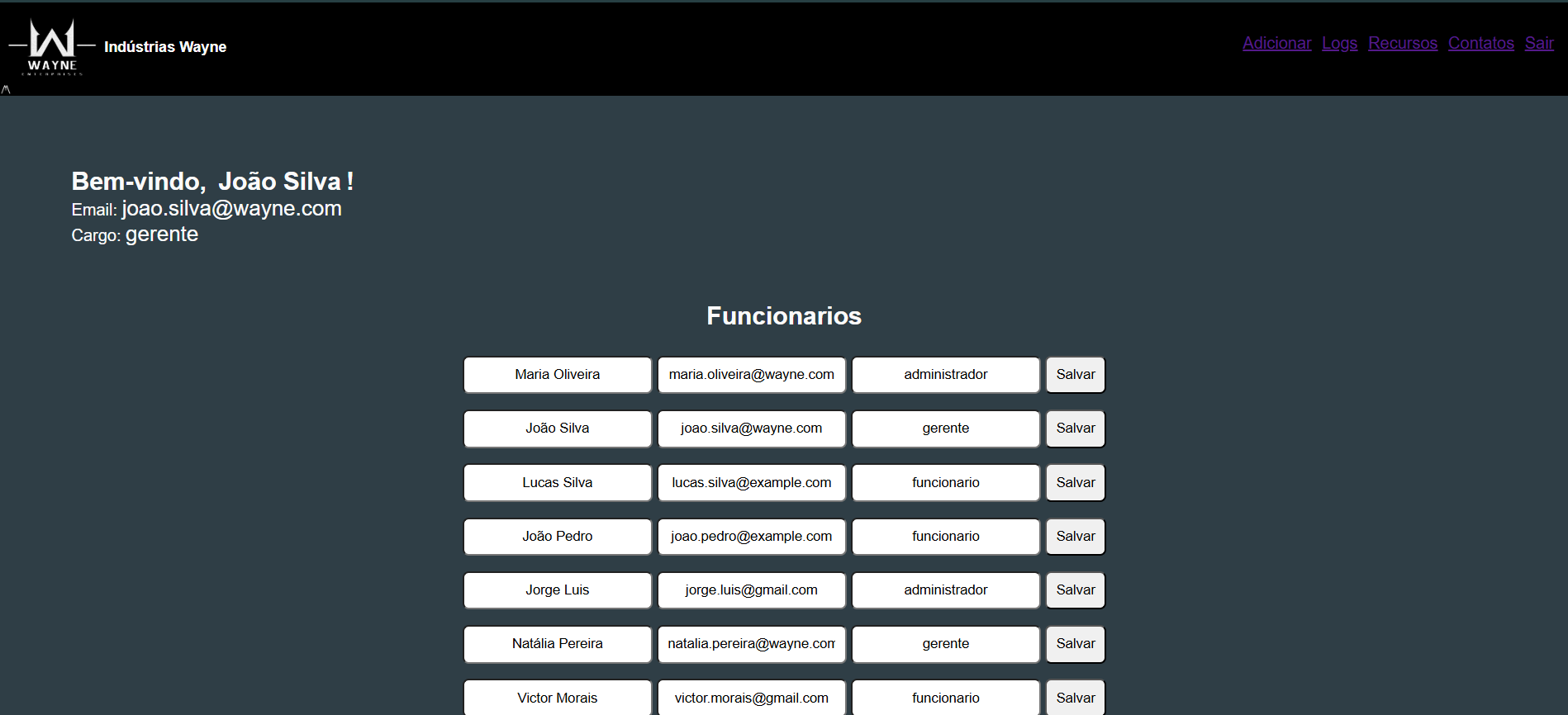 WAYNE

Indústrias Wayne

Adicionar Logs Recursos Contatos Sair

Bem-vindo, João Silva !
Email: joao.silva@wayne.com
Cargo: gerente

Funcionarios

| Maria Oliveira | maria.oliveira@wayne.com | administrador | Salvar |
|---|---|---|---|
| João Silva | joao.silva@wayne.com | gerente | Salvar |
| Lucas Silva | lucas.silva@example.com | funcionario | Salvar |
| João Pedro | joao.pedro@example.com | funcionario | Salvar |
| Jorge Luis | jorge.luis@gmail.com | administrador | Salvar |
| Natália Pereira | natalia.pereira@wayne.com | gerente | Salvar |
| Victor Morais | victor.morais@gmail.com | funcionario | Salvar |